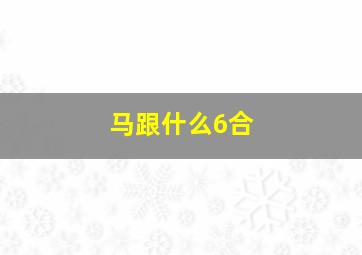 马跟什么6合